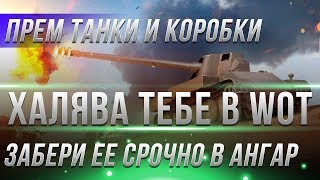 ПРЕМ ТАНКИ И КОРОБКИ

ХАЛЯВА ТЕБЕ В WOT

ЗАБЕРИ ЕЕ СРОЧНО В АНГАР